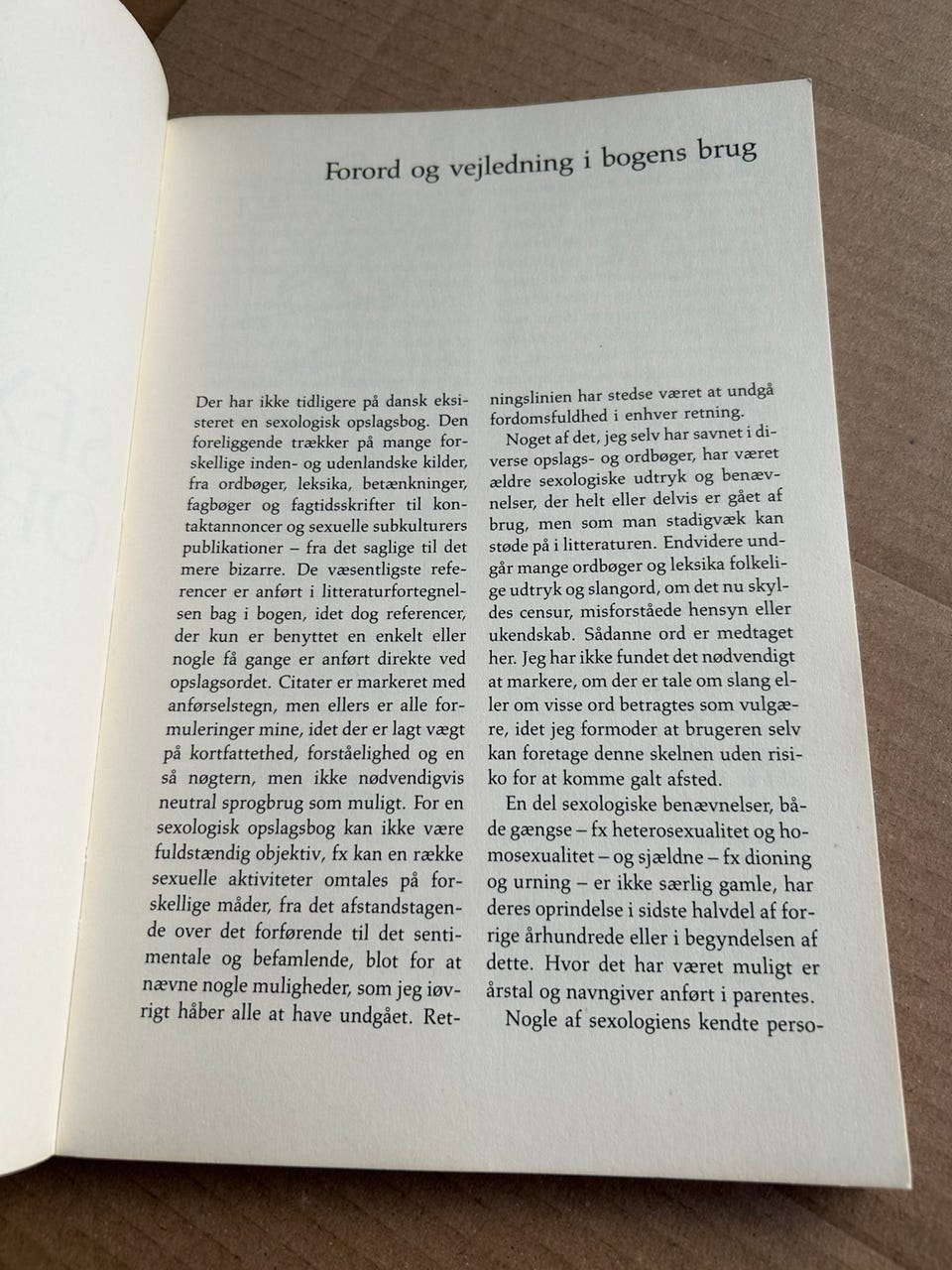 Forord og vejledning i bogens brug

Der har ikke tidligere på dansk eksisteret en sexologisk opslagsbog. Den foreliggende trækker på mange forskellige inden- og udenlandske kilder, fra ordbøger, leksika, betænkninger, fagbøger og fagtidsskrifter til kontaktannoncer og sexuelle subkulturers publikationer – fra det saglige til det mere bizarre. De væsentligste referencer er anført i litteraturfortegnelsen bag i bogen, idet dog referencer, der kun er benyttet en enkelt eller nogle få gange er anført direkte ved opslagsordet. Citater er markeret med anførselstegn, men ellers er alle formuleringer mine, idet der er lagt vægt på kortfattethed, forståelighed og en så nøgtern, men ikke nødvendigvis neutral sprogbrug som muligt. For en sexologisk opslagsbog kan ikke være fuldstændig objektiv, fx kan en række sexuelle aktiviteter omtales på forskellige måder, fra det afstandstagende over det forførende til det sentimentale og befamlende, blot for at nævne nogle muligheder, som jeg iøvrigt håber alle at have undgået. Retningslinien har stedse været at undgå fordomsfuldhed i enhver retning.

Noget af det, jeg selv har savnet i diverse opslags- og ordbøger, har været ældre sexologiske udtryk og benævnelser, der helt eller delvis er gået af brug, men som man stadigvæk kan støde på i litteraturen. Endvidere undgår mange ordbøger og leksika folkelige udtryk og slangord, om det nu skyldes censur, misforståede hensyn eller ukendskab. Sådanne ord er medtaget her. Jeg har ikke fundet det nødvendigt at markere, om der er tale om slang eller om visse ord betragtes som vulgære, idet jeg formoder at brugeren selv kan foretage denne skelnen uden risiko for at komme galt afsted.

En del sexologiske benævnelser, både gængse – fx heterosexualitet og homosexualitet – og sjældne – fx dioning og urning – er ikke særlig gamle, har deres oprindelse i sidste halvdel af forrige århundrede eller i begyndelsen af dette. Hvor det har været muligt er årstal og navngiver anført i parentes.

Nogle af sexologiens kendte perso-